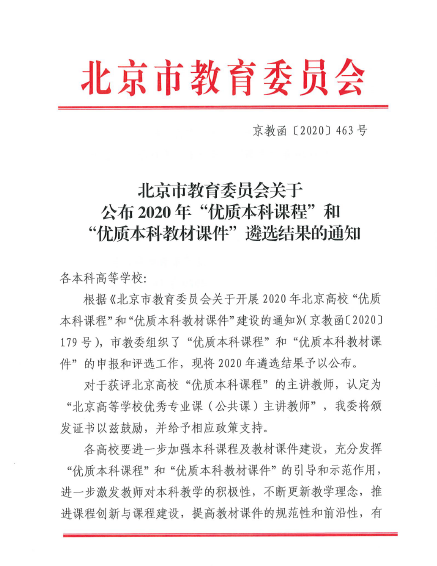 北京市教育委员会

京教函〔2020〕463号

北京市教育委员会关于公布2020年“优质本科课程”和“优质本科教材课件”遴选结果的通知

各本科高等学校：

根据《北京市教育委员会关于开展2020年北京高校“优质本科课程”和“优质本科教材课件”建设的通知》(京教函〔2020〕179号)，市教委组织了“优质本科课程”和“优质本科教材课件”的申报和评选工作，现将2020年遴选结果予以公布。

对于获评北京高校“优质本科课程”的主讲教师，认定为“北京高等学校优秀专业课（公共课）主讲教师”，我委将颁发证书以兹鼓励，并给予相应政策支持。

各高校要进一步加强本科课程及教材课件建设，充分发挥“优质本科课程”和“优质本科教材课件”的引导和示范作用，进一步激发教师对本科教学的积极性，不断更新教学理念，推进课程创新与课程建设，提高教材课件的规范性和前沿性，有